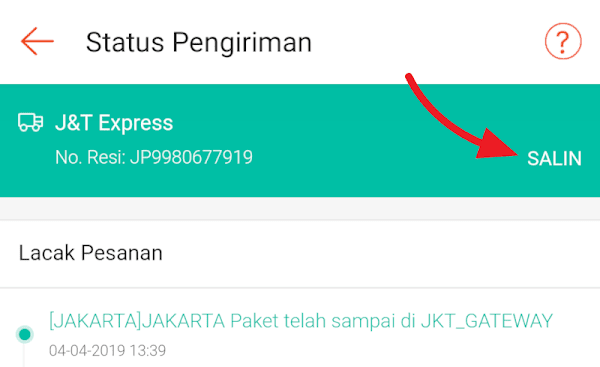 Status Pengiriman

?

J&T Express
No. Resi: JP9980677919

SALIN

Lacak Pesanan

[JAKARTA]JAKARTA Paket telah sampai di JKT_GATEWAY
04-04-2019 13:39